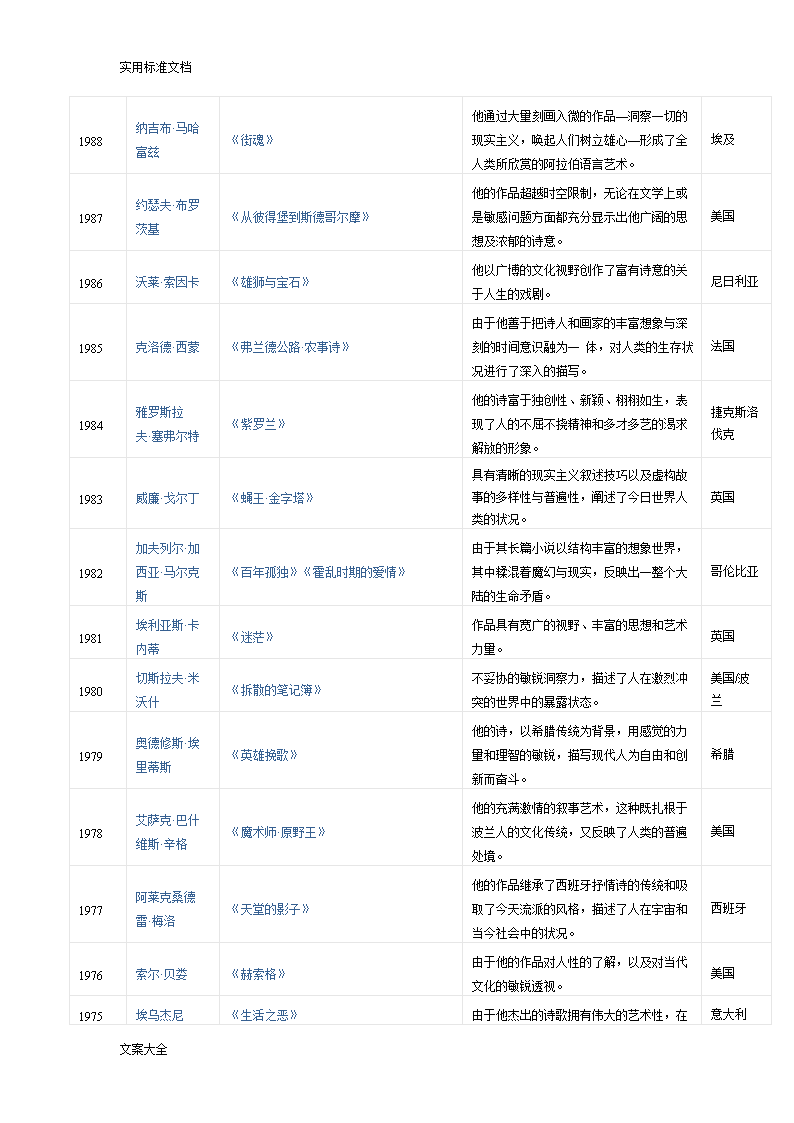 实用标准文档

| 1988 | 纳吉布·马哈富兹 | 《街魂》 | 他通过大量刻画入微的作品—洞察一切的现实主义，唤起人们树立雄心—形成了全人类所欣赏的阿拉伯语言艺术。 | 埃及 |
|---|---|---|---|---|
| 1987 | 约瑟夫·布罗茨基 | 《从彼得堡到斯德哥尔摩》 | 他的作品超越时空限制，无论在文学上或是敏感问题方面都充分显示出他广阔的思想及浓郁的诗意。 | 美国 |
| 1986 | 沃莱·索因卡 | 《雄狮与宝石》 | 他以广博的文化视野创作了富有诗意的关于人生的戏剧。 | 尼日利亚 |
| 1985 | 克洛德·西蒙 | 《弗兰德公路·农事诗》 | 由于他善于把诗人和画家的丰富想象与深刻的时间意识融为一 体，对人类的生存状况进行了深入的描写。 | 法国 |
| 1984 | 雅罗斯拉夫·塞弗尔特 | 《紫罗兰》 | 他的诗富于独创性、新颖、栩栩如生，表现了人的不屈不挠精神和多才多艺的渴求解放的形象。 | 捷克斯洛伐克 |
| 1983 | 威廉·戈尔丁 | 《蝇王·金字塔》 | 具有清晰的现实主义叙述技巧以及虚构故事的多样性与普遍性，阐述了今日世界人类的状况。 | 英国 |
| 1982 | 加夫列尔·加西亚·马尔克斯 | 《百年孤独》《霍乱时期的爱情》 | 由于其长篇小说以结构丰富的想象世界，其中糅混着魔幻与现实，反映出一整个大陆的生命矛盾。 | 哥伦比亚 |
| 1981 | 埃利亚斯·卡内蒂 | 《迷茫》 | 作品具有宽广的视野、丰富的思想和艺术力量。 | 英国 |
| 1980 | 切斯拉夫·米沃什 | 《拆散的笔记簿》 | 不妥协的敏锐洞察力，描述了人在激烈冲突的世界中的暴露状态。 | 美国/波兰 |
| 1979 | 奥德修斯·埃里蒂斯 | 《英雄挽歌》 | 他的诗，以希腊传统为背景，用感觉的力量和理智的敏锐，描写现代人为自由和创新而奋斗。 | 希腊 |
| 1978 | 艾萨克·巴什维斯·辛格 | 《魔术师·原野王》 | 他的充满激情的叙事艺术，这种既扎根于波兰人的文化传统，又反映了人类的普遍处境。 | 美国 |
| 1977 | 阿莱克桑德雷·梅洛 | 《天堂的影子》 | 他的作品继承了西班牙抒情诗的传统和吸取了今天流派的风格，描述了人在宇宙和当今社会中的状况。 | 西班牙 |
| 1976 | 索尔·贝娄 | 《赫索格》 | 由于他的作品对人性的了解，以及对当代文化的敏锐透视。 | 美国 |
| 1975 | 埃乌杰尼 | 《生活之恶》 | 由于他杰出的诗歌拥有伟大的艺术性，在 | 意大利 |

文案大全